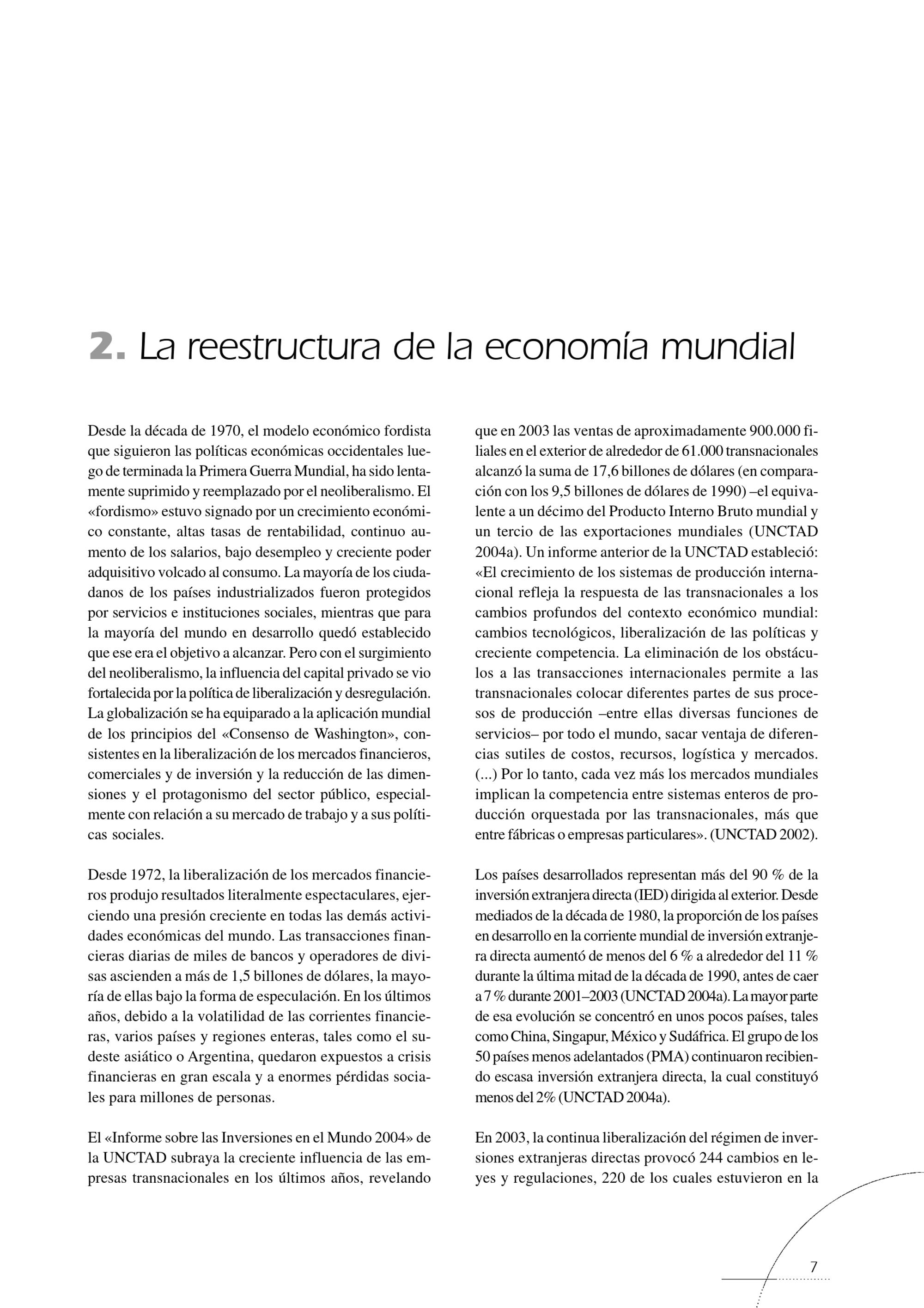 2. La reestructura de la economía mundial

Desde la década de 1970, el modelo económico fordista que siguieron las políticas económicas occidentales luego de terminada la Primera Guerra Mundial, ha sido lentamente suprimido y reemplazado por el neoliberalismo. El «fordismo» estuvo signado por un crecimiento económico constante, altas tasas de rentabilidad, continuo aumento de los salarios, bajo desempleo y creciente poder adquisitivo volcado al consumo. La mayoría de los ciudadanos de los países industrializados fueron protegidos por servicios e instituciones sociales, mientras que para la mayoría del mundo en desarrollo quedó establecido que ese era el objetivo a alcanzar. Pero con el surgimiento del neoliberalismo, la influencia del capital privado se vio fortalecida por la política de liberalización y desregulación. La globalización se ha equiparado a la aplicación mundial de los principios del «Consenso de Washington», consistentes en la liberalización de los mercados financieros, comerciales y de inversión y la reducción de las dimensiones y el protagonismo del sector público, especialmente con relación a su mercado de trabajo y a sus políticas sociales.

Desde 1972, la liberalización de los mercados financieros produjo resultados literalmente espectaculares, ejerciendo una presión creciente en todas las demás actividades económicas del mundo. Las transacciones financieras diarias de miles de bancos y operadores de divisas ascienden a más de 1,5 billones de dólares, la mayoría de ellas bajo la forma de especulación. En los últimos años, debido a la volatilidad de las corrientes financieras, varios países y regiones enteras, tales como el sudeste asiático o Argentina, quedaron expuestos a crisis financieras en gran escala y a enormes pérdidas sociales para millones de personas.

El «Informe sobre las Inversiones en el Mundo 2004» de la UNCTAD subraya la creciente influencia de las empresas transnacionales en los últimos años, revelando que en 2003 las ventas de aproximadamente 900.000 filiales en el exterior de alrededor de 61.000 transnacionales alcanzó la suma de 17,6 billones de dólares (en comparación con los 9,5 billones de dólares de 1990) –el equivalente a un décimo del Producto Interno Bruto mundial y un tercio de las exportaciones mundiales (UNCTAD 2004a). Un informe anterior de la UNCTAD estableció: «El crecimiento de los sistemas de producción internacional refleja la respuesta de las transnacionales a los cambios profundos del contexto económico mundial: cambios tecnológicos, liberalización de las políticas y creciente competencia. La eliminación de los obstáculos a las transacciones internacionales permite a las transnacionales colocar diferentes partes de sus procesos de producción –entre ellas diversas funciones de servicios– por todo el mundo, sacar ventaja de diferencias sutiles de costos, recursos, logística y mercados. (...) Por lo tanto, cada vez más los mercados mundiales implican la competencia entre sistemas enteros de producción orquestada por las transnacionales, más que entre fábricas o empresas particulares». (UNCTAD 2002).

Los países desarrollados representan más del 90 % de la inversión extranjera directa (IED) dirigida al exterior. Desde mediados de la década de 1980, la proporción de los países en desarrollo en la corriente mundial de inversión extranjera directa aumentó de menos del 6 % a alrededor del 11 % durante la última mitad de la década de 1990, antes de caer a 7 % durante 2001–2003 (UNCTAD 2004a). La mayor parte de esa evolución se concentró en unos pocos países, tales como China, Singapur, México y Sudáfrica. El grupo de los 50 países menos adelantados (PMA) continuaron recibiendo escasa inversión extranjera directa, la cual constituyó menos del 2% (UNCTAD 2004a).

En 2003, la continua liberalización del régimen de inversiones extranjeras directas provocó 244 cambios en leyes y regulaciones, 220 de los cuales estuvieron en la

7